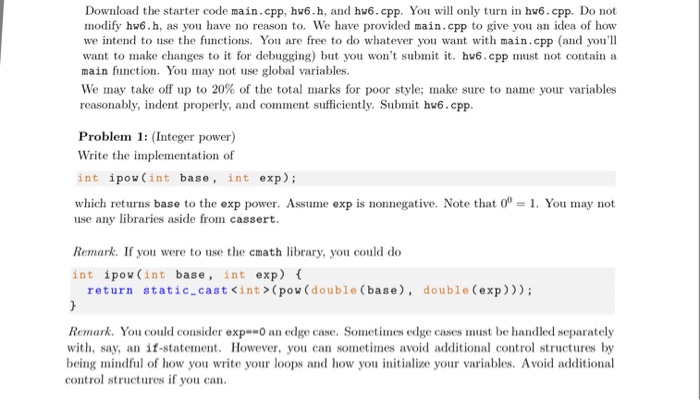 Download the starter code main.cpp, hw6.h, and hw6.cpp. You will only turn in hw6.cpp. Do not modify hw6.h, as you have no reason to. We have provided main.cpp to give you an idea of how we intend to use the functions. You are free to do whatever you want with main.cpp (and you'll want to make changes to it for debugging) but you won't submit it. hw6.cpp must not contain a main function. You may not use global variables.

We may take off up to 20% of the total marks for poor style; make sure to name your variables reasonably, indent properly, and comment sufficiently. Submit hw6.cpp.

Problem 1: (Integer power)

Write the implementation of

int ipow(int base, int exp);

which returns base to the exp power. Assume exp is nonnegative. Note that $0^0 = 1$. You may not use any libraries aside from cassert.

Remark. If you were to use the cmath library, you could do

int ipow(int base, int exp) {
  return static_cast<int>(pow(double(base), double(exp)));
}

Remark. You could consider exp==0 an edge case. Sometimes edge cases must be handled separately with, say, an if-statement. However, you can sometimes avoid additional control structures by being mindful of how you write your loops and how you initialize your variables. Avoid additional control structures if you can.